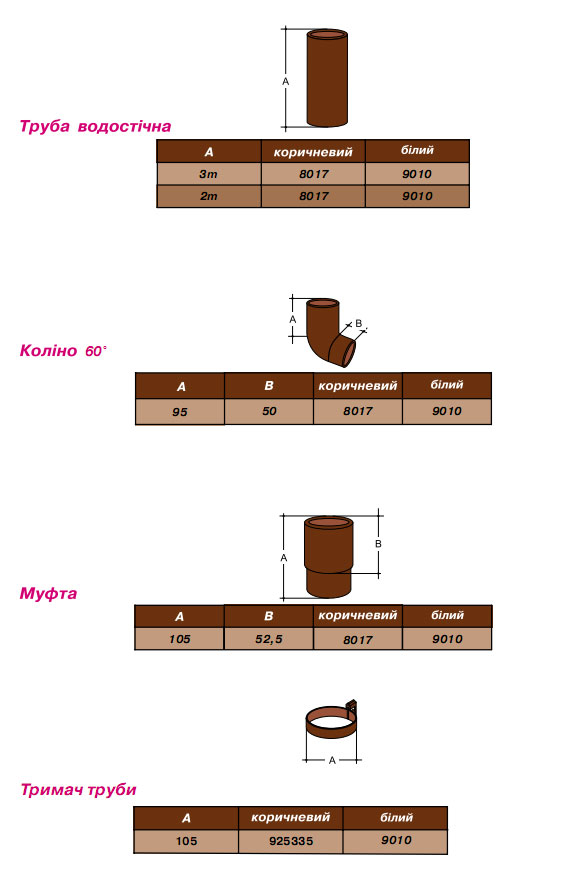 A

Труба водостічна

| A | коричневий | білий |
|---|---|---|
| 3m | 8017 | 9010 |
| 2m | 8017 | 9010 |

A B

Коліно 60°

| A | B | коричневий | білий |
|---|---|---|---|
| 95 | 50 | 8017 | 9010 |

A B

Муфта

| A | B | коричневий | білий |
|---|---|---|---|
| 105 | 52,5 | 8017 | 9010 |

A

Тримач труби

| A | коричневий | білий |
|---|---|---|
| 105 | 925335 | 9010 |